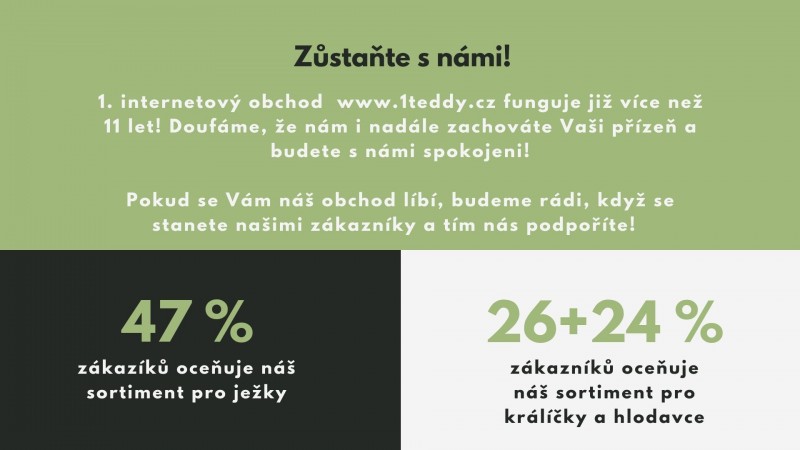 Zůstaňte s námi!

1. internetový obchod www.1teddy.cz funguje již více než 11 let! Doufáme, že nám i nadále zachováte Vaši přízeň a budete s námi spokojeni!

Pokud se Vám náš obchod líbí, budeme rádi, když se stanete našimi zákazníky a tím nás podpoříte!

47 %

zákazíků oceňuje náš sortiment pro ježky

26+24 %

zákazníků oceňuje náš sortiment pro králíčky a hlodavce